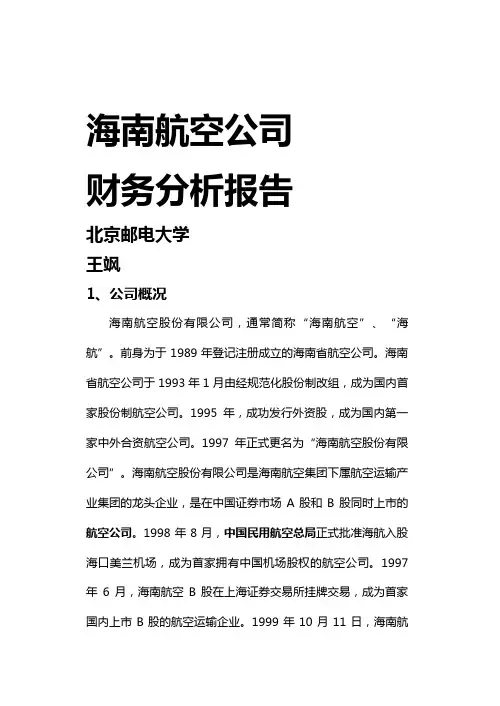 海南航空公司

财务分析报告

北京邮电大学

王飒

1、公司概况

海南航空股份有限公司，通常简称“海南航空”、“海航”。前身为于 1989 年登记注册成立的海南省航空公司。海南省航空公司于 1993 年 1 月由经规范化股份制改组，成为国内首家股份制航空公司。1995 年，成功发行外资股，成为国内第一家中外合资航空公司。1997 年正式更名为“海南航空股份有限公司”。海南航空股份有限公司是海南航空集团下属航空运输产业集团的龙头企业，是在中国证券市场 A 股和 B 股同时上市的航空公司。1998 年 8 月，中国民用航空总局正式批准海航入股海口美兰机场，成为首家拥有中国机场股权的航空公司。1997 年 6 月，海南航空 B 股在上海证券交易所挂牌交易，成为首家国内上市 B 股的航空运输企业。1999 年 10 月 11 日，海南航